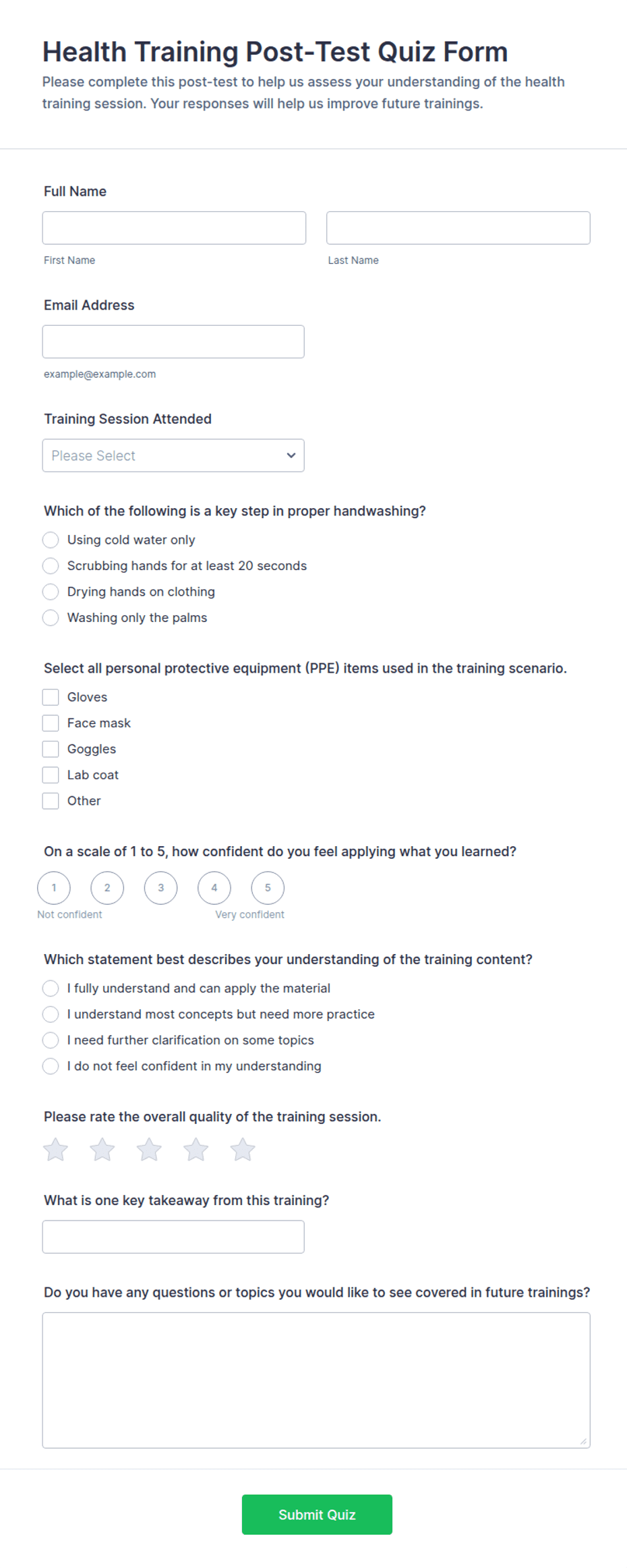 Health Training Post-Test Quiz Form

Please complete this post-test to help us assess your understanding of the health training session. Your responses will help us improve future trainings.

Full Name

First Name

Last Name

Email Address

example@example.com

Training Session Attended

Please Select

Which of the following is a key step in proper handwashing?

Using cold water only

Scrubbing hands for at least 20 seconds

Drying hands on clothing

Washing only the palms

Select all personal protective equipment (PPE) items used in the training scenario.

Gloves

Face mask

Goggles

Lab coat

Other

On a scale of 1 to 5, how confident do you feel applying what you learned?

1 2 3 4 5

Not confident

Very confident

Which statement best describes your understanding of the training content?

I fully understand and can apply the material

I understand most concepts but need more practice

I need further clarification on some topics

I do not feel confident in my understanding

Please rate the overall quality of the training session.

What is one key takeaway from this training?

Do you have any questions or topics you would like to see covered in future trainings?

Submit Quiz